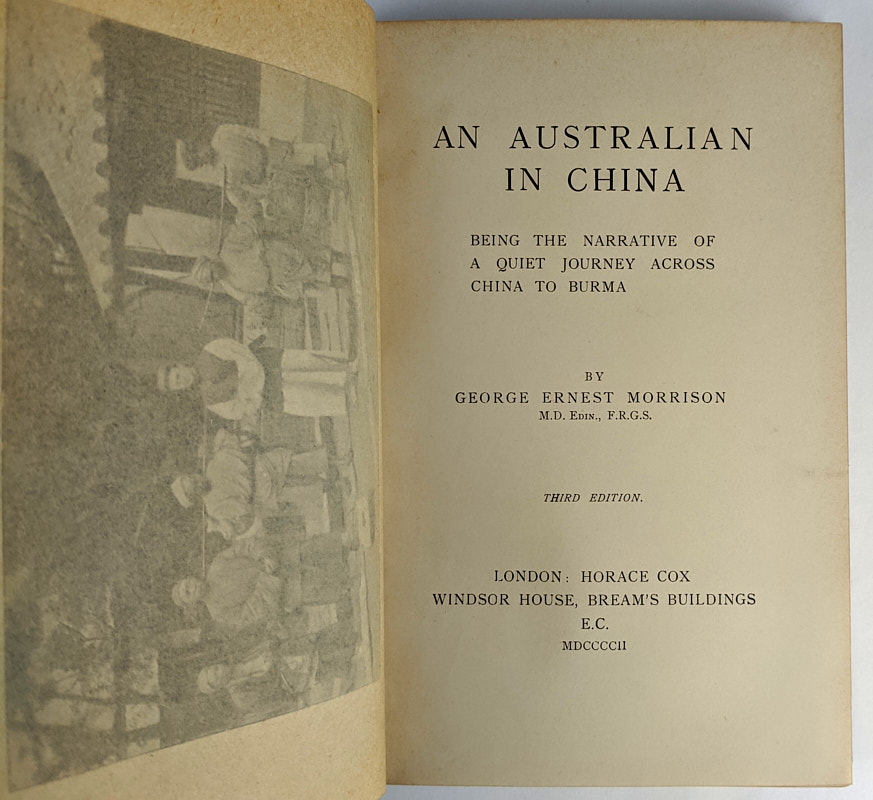 AN AUSTRALIAN
IN CHINA

BEING THE NARRATIVE OF A QUIET JOURNEY ACROSS CHINA TO BURMA

BY
GEORGE ERNEST MORRISON
M.D. Edin., F.R.G.S.

THIRD EDITION.

LONDON: HORACE COX
WINDSOR HOUSE, BREAM'S BUILDINGS
E.C.
MDCCCCII